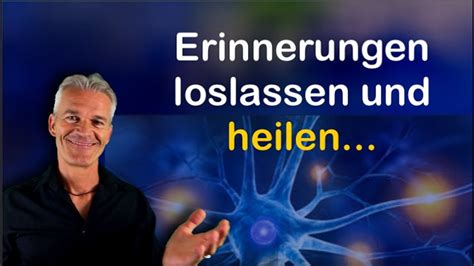 Erinnerungen loslassen und heilen...